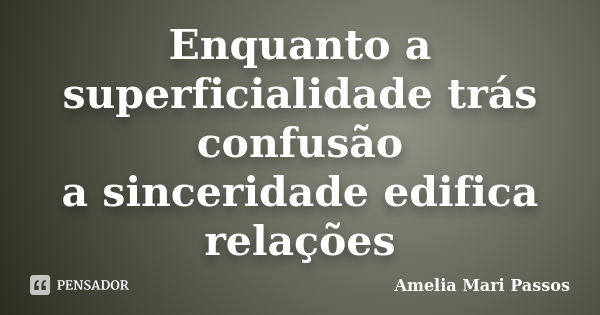 Enquanto a superficialidade trás confusão
a sinceridade edifica relações

PENSADOR

Amelia Mari Passos